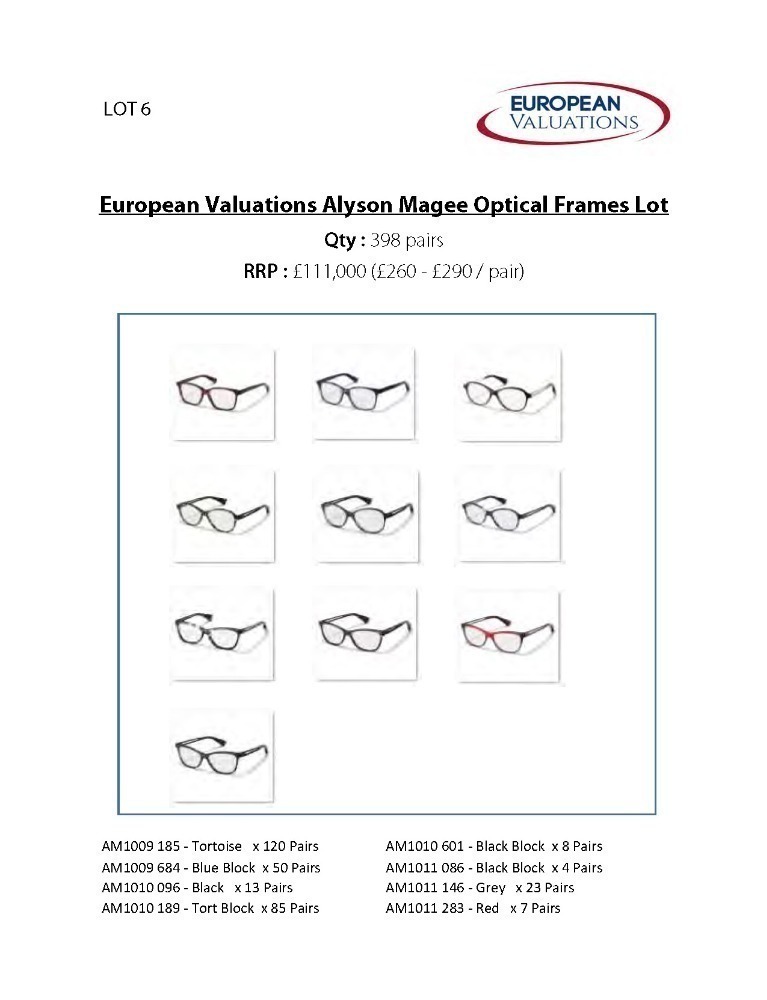 LOT 6

EUROPEAN VALUATIONS

European Valuations Alyson Magee Optical Frames Lot

Qty : 398 pairs

RRP : £111,000 (£260 - £290 / pair)

AM1009 185 - Tortoise x 120 Pairs
AM1009 684 - Blue Block x 50 Pairs
AM1010 096 - Black x 13 Pairs
AM1010 189 - Tort Block x 85 Pairs

AM1010 601 - Black Block x 8 Pairs
AM1011 086 - Black Block x 4 Pairs
AM1011 146 - Grey x 23 Pairs
AM1011 283 - Red x 7 Pairs